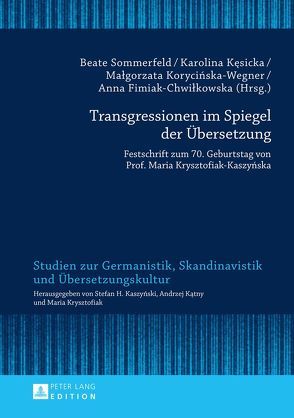 Beate Sommerfeld / Karolina Kęsicka / Małgorzata Korycińska-Wegner / Anna Fimiak-Chwiłkowska (Hrsg.)

Transgressionen im Spiegel der Übersetzung

Festschrift zum 70. Geburtstag von Prof. Maria Krysztofiak-Kaszyńska

Studien zur Germanistik, Skandinavistik und Übersetzungskultur

Herausgegeben von Stefan H. Kaszyński, Andrzej Kątny und Maria Krysztofiak

PETER LANG EDITION